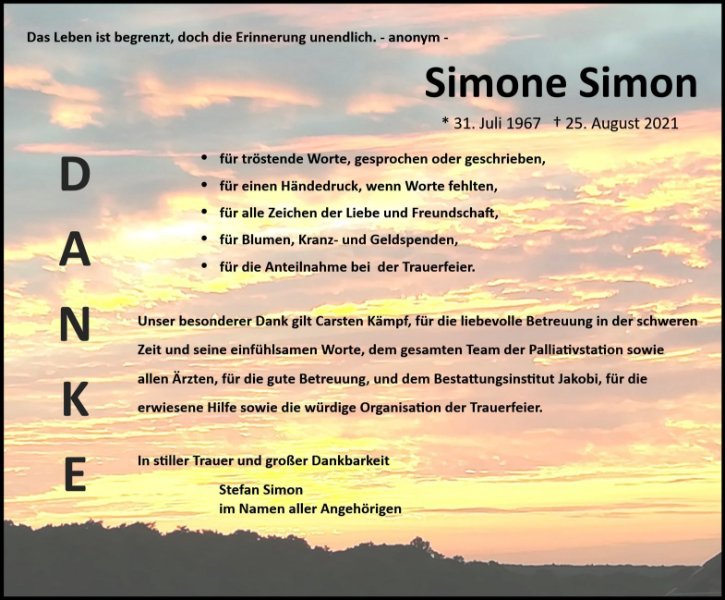 Das Leben ist begrenzt, doch die Erinnerung unendlich. - anonym -

Simone Simon

* 31. Juli 1967 † 25. August 2021

D
A
N
K
E

• für tröstende Worte, gesprochen oder geschrieben,
• für einen Händedruck, wenn Worte fehlten,
• für alle Zeichen der Liebe und Freundschaft,
• für Blumen, Kranz- und Geldspenden,
• für die Anteilnahme bei der Trauerfeier.

Unser besonderer Dank gilt Carsten Kämpf, für die liebevolle Betreuung in der schweren Zeit und seine einfühlsamen Worte, dem gesamten Team der Palliativstation sowie allen Ärzten, für die gute Betreuung, und dem Bestattungsinstitut Jakobi, für die erwiesene Hilfe sowie die würdige Organisation der Trauerfeier.

In stiller Trauer und großer Dankbarkeit

Stefan Simon
im Namen aller Angehörigen